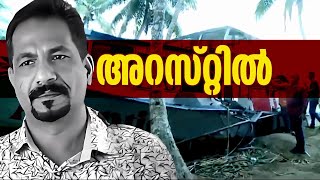 അറസ്റ്റിൽ